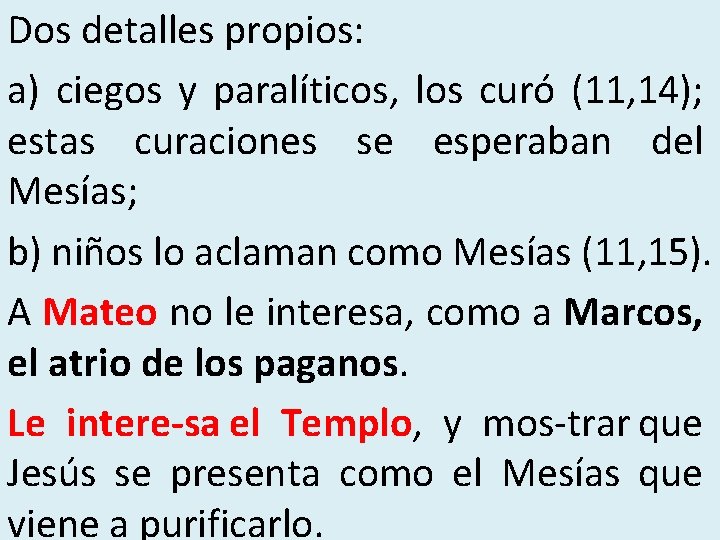 Dos detalles propios:

a) ciegos y paralíticos, los curó (11,14); estas curaciones se esperaban del Mesías;

b) niños lo aclaman como Mesías (11,15).

A Mateo no le interesa, como a Marcos, el atrio de los paganos.

Le intere-sa el Templo, y mos-trar que Jesús se presenta como el Mesías que viene a purificarlo.